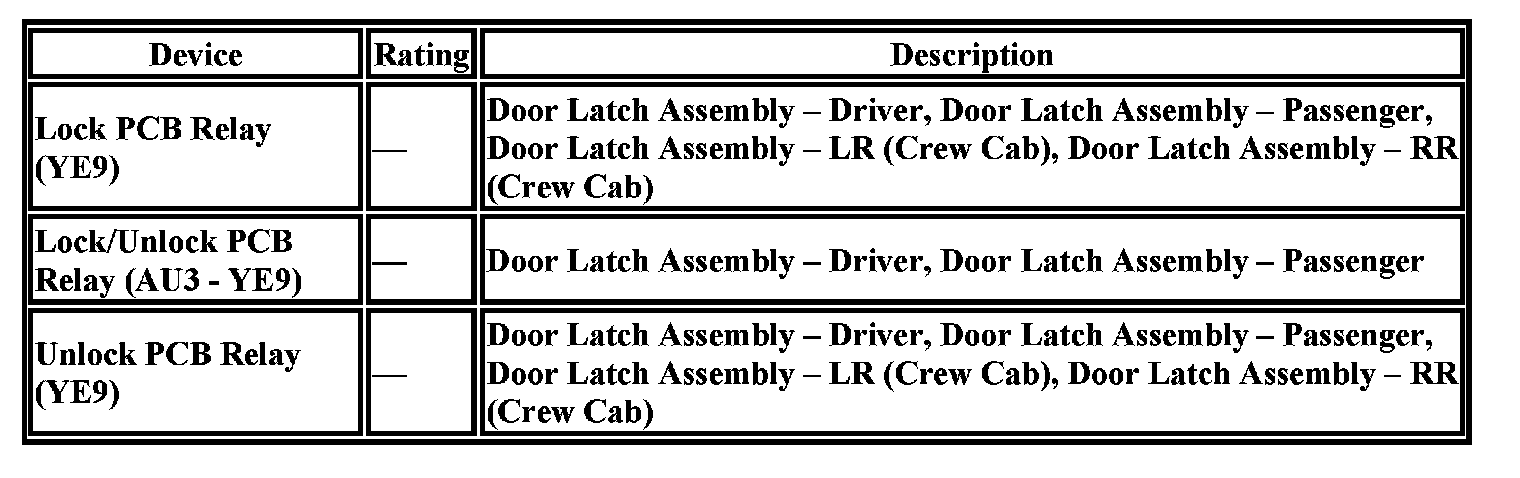 | Device | Rating | Description |
|---|---|---|
| Lock PCB Relay (YE9) | — | Door Latch Assembly – Driver, Door Latch Assembly – Passenger, Door Latch Assembly – LR (Crew Cab), Door Latch Assembly – RR (Crew Cab) |
| Lock/Unlock PCB Relay (AU3 - YE9) | — | Door Latch Assembly – Driver, Door Latch Assembly – Passenger |
| Unlock PCB Relay (YE9) | — | Door Latch Assembly – Driver, Door Latch Assembly – Passenger, Door Latch Assembly – LR (Crew Cab), Door Latch Assembly – RR (Crew Cab) |